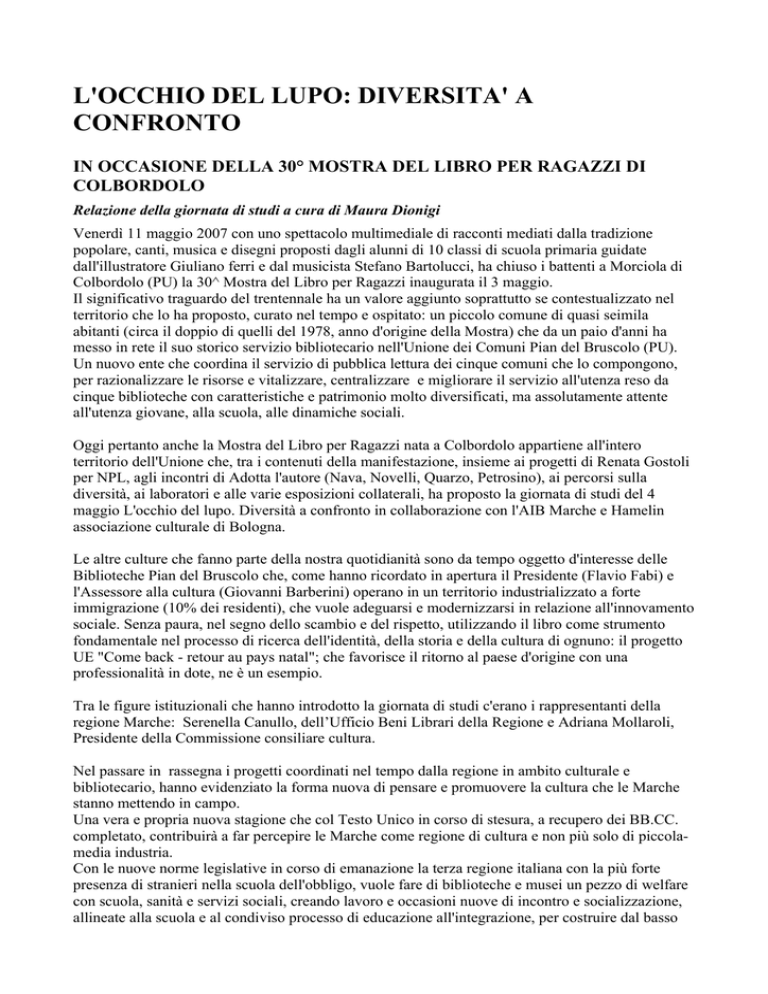 L'OCCHIO DEL LUPO: DIVERSITA' A CONFRONTO

IN OCCASIONE DELLA 30° MOSTRA DEL LIBRO PER RAGAZZI DI COLBORDOLO

Relazione della giornata di studi a cura di Maura Dionigi

Venerdì 11 maggio 2007 con uno spettacolo multimediale di racconti mediati dalla tradizione popolare, canti, musica e disegni proposti dagli alunni di 10 classi di scuola primaria guidate dall'illustratore Giuliano ferri e dal musicista Stefano Bartolucci, ha chiuso i battenti a Morciola di Colbordolo (PU) la 30^ Mostra del Libro per Ragazzi inaugurata il 3 maggio.
Il significativo traguardo del trentennale ha un valore aggiunto soprattutto se contestualizzato nel territorio che lo ha proposto, curato nel tempo e ospitato: un piccolo comune di quasi seimila abitanti (circa il doppio di quelli del 1978, anno d'origine della Mostra) che da un paio d'anni ha messo in rete il suo storico servizio bibliotecario nell'Unione dei Comuni Pian del Bruscolo (PU). Un nuovo ente che coordina il servizio di pubblica lettura dei cinque comuni che lo compongono, per razionalizzare le risorse e vitalizzare, centralizzare e migliorare il servizio all'utenza reso da cinque biblioteche con caratteristiche e patrimonio molto diversificati, ma assolutamente attente all'utenza giovane, alla scuola, alle dinamiche sociali.

Oggi pertanto anche la Mostra del Libro per Ragazzi nata a Colbordolo appartiene all'intero territorio dell'Unione che, tra i contenuti della manifestazione, insieme ai progetti di Renata Gostoli per NPL, agli incontri di Adotta l'autore (Nava, Novelli, Quarzo, Petrosino), ai percorsi sulla diversità, ai laboratori e alle varie esposizioni collaterali, ha proposto la giornata di studi del 4 maggio L'occhio del lupo. Diversità a confronto in collaborazione con l'AIB Marche e Hamelin associazione culturale di Bologna.

Le altre culture che fanno parte della nostra quotidianità sono da tempo oggetto d'interesse delle Biblioteche Pian del Bruscolo che, come hanno ricordato in apertura il Presidente (Flavio Fabi) e l'Assessore alla cultura (Giovanni Barberini) operano in un territorio industrializzato a forte immigrazione (10% dei residenti), che vuole adeguarsi e modernizzarsi in relazione all'innovamento sociale. Senza paura, nel segno dello scambio e del rispetto, utilizzando il libro come strumento fondamentale nel processo di ricerca dell'identità, della storia e della cultura di ognuno: il progetto UE "Come back - retour au pays natal"; che favorisce il ritorno al paese d'origine con una professionalità in dote, ne è un esempio.

Tra le figure istituzionali che hanno introdotto la giornata di studi c'erano i rappresentanti della regione Marche: Serenella Canullo, dell'Ufficio Beni Librari della Regione e Adriana Mollaroli, Presidente della Commissione consiliare cultura.

Nel passare in rassegna i progetti coordinati nel tempo dalla regione in ambito culturale e bibliotecario, hanno evidenziato la forma nuova di pensare e promuovere la cultura che le Marche stanno mettendo in campo.
Una vera e propria nuova stagione che col Testo Unico in corso di stesura, a recupero dei BB.CC. completato, contribuirà a far percepire le Marche come regione di cultura e non più solo di piccola-media industria.
Con le nuove norme legislative in corso di emanazione la terza regione italiana con la più forte presenza di stranieri nella scuola dell'obbligo, vuole fare di biblioteche e musei un pezzo di welfare con scuola, sanità e servizi sociali, creando lavoro e occasioni nuove di incontro e socializzazione, allineate alla scuola e al condiviso processo di educazione all'integrazione, per costruire dal basso